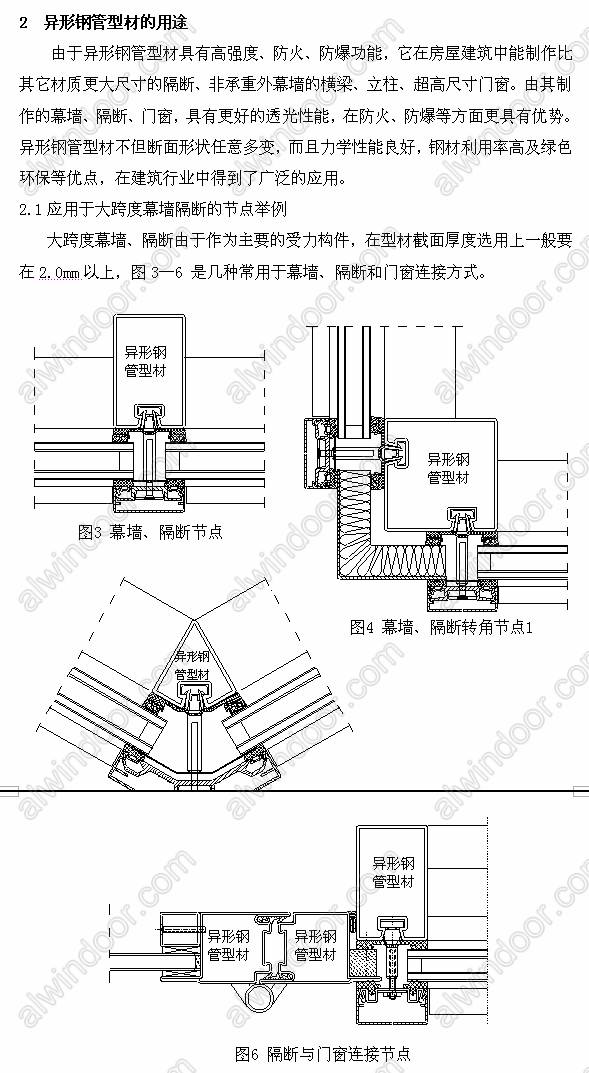 2 异形钢管型材的用途

由于异形钢管型材具有高强度、防火、防爆功能，它在房屋建筑中能制作比其它材质更大尺寸的隔断、非承重外幕墙的横梁、立柱、超高尺寸门窗。由其制作的幕墙、隔断、门窗，具有更好的透光性能，在防火、防爆等方面更具有优势。异形钢管型材不但断面形状任意多变，而且力学性能良好，钢材利用率高及绿色环保等优点，在建筑行业中得到了广泛的应用。

2.1 应用于大跨度幕墙隔断的节点举例

大跨度幕墙、隔断由于作为主要的受力构件，在型材截面厚度选用上一般要在 2.0mm 以上，图 3—6 是几种常用于幕墙、隔断和门窗连接方式。

异形钢管型材

图3 幕墙、隔断节点

异形钢管型材

图4 幕墙、隔断转角节点1

异形钢管型材

异形钢管型材

异形钢管型材

异形钢管型材

图6 隔断与门窗连接节点

alwindoor.com